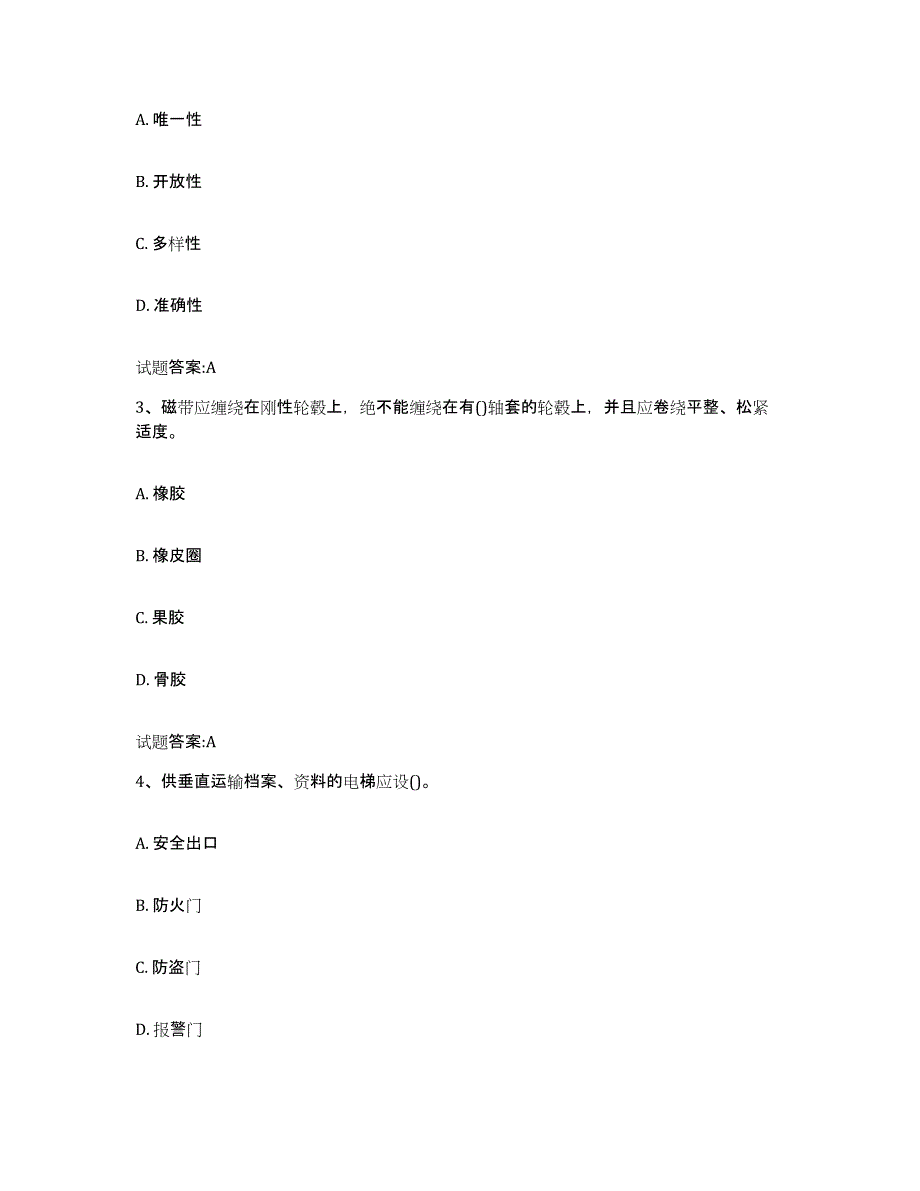 A. 唯一性

B. 开放性

C. 多样性

D. 准确性

试题答案:A

3、磁带应缠绕在刚性轮毂上，绝不能缠绕在有()轴套的轮毂上，并且应卷绕平整、松紧适度。

A. 橡胶

B. 橡皮圈

C. 果胶

D. 骨胶

试题答案:A

4、供垂直运输档案、资料的电梯应设()。

A. 安全出口

B. 防火门

C. 防盗门

D. 报警门